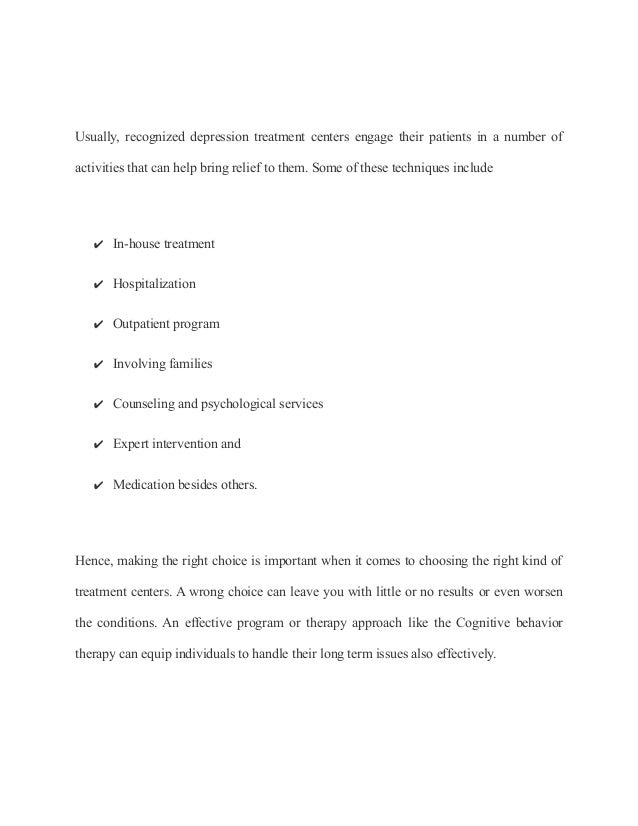 Usually, recognized depression treatment centers engage their patients in a number of activities that can help bring relief to them. Some of these techniques include

✔ In-house treatment

✔ Hospitalization

✔ Outpatient program

✔ Involving families

✔ Counseling and psychological services

✔ Expert intervention and

✔ Medication besides others.

Hence, making the right choice is important when it comes to choosing the right kind of treatment centers. A wrong choice can leave you with little or no results or even worsen the conditions. An effective program or therapy approach like the Cognitive behavior therapy can equip individuals to handle their long term issues also effectively.